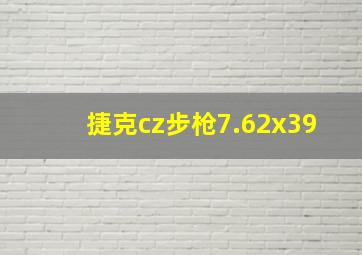 捷克cz步枪7.62x39